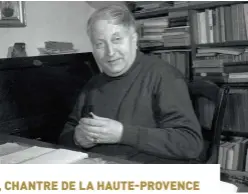 , CHANTRE DE LA HAUTE-PROVENCE